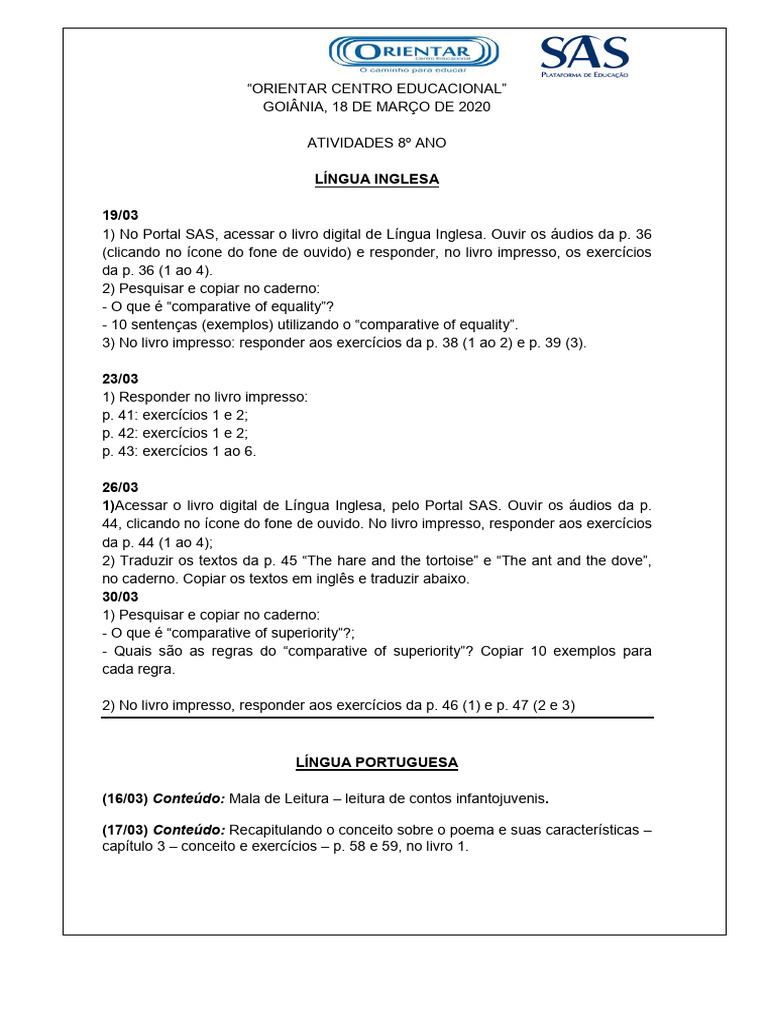 ORIENTAR Centro Educacional O caminho para educar

SAS PLATAFORMA DE EDUCAÇÃO

"ORIENTAR CENTRO EDUCACIONAL"
GOIÂNIA, 18 DE MARÇO DE 2020

ATIVIDADES 8º ANO

LÍNGUA INGLESA

19/03
1) No Portal SAS, acessar o livro digital de Língua Inglesa. Ouvir os áudios da p. 36 (clicando no ícone do fone de ouvido) e responder, no livro impresso, os exercícios da p. 36 (1 ao 4).
2) Pesquisar e copiar no caderno:
- O que é "comparative of equality"?
- 10 sentenças (exemplos) utilizando o "comparative of equality".
3) No livro impresso: responder aos exercícios da p. 38 (1 ao 2) e p. 39 (3).

23/03
1) Responder no livro impresso:
p. 41: exercícios 1 e 2;
p. 42: exercícios 1 e 2;
p. 43: exercícios 1 ao 6.

26/03
1)Acessar o livro digital de Língua Inglesa, pelo Portal SAS. Ouvir os áudios da p. 44, clicando no ícone do fone de ouvido. No livro impresso, responder aos exercícios da p. 44 (1 ao 4);
2) Traduzir os textos da p. 45 "The hare and the tortoise" e "The ant and the dove", no caderno. Copiar os textos em inglês e traduzir abaixo.
30/03
1) Pesquisar e copiar no caderno:
- O que é "comparative of superiority"?;
- Quais são as regras do "comparative of superiority"? Copiar 10 exemplos para cada regra.

2) No livro impresso, responder aos exercícios da p. 46 (1) e p. 47 (2 e 3)

LÍNGUA PORTUGUESA

(16/03) Conteúdo: Mala de Leitura – leitura de contos infantojuvenis.

(17/03) Conteúdo: Recapitulando o conceito sobre o poema e suas características – capítulo 3 – conceito e exercícios – p. 58 e 59, no livro 1.